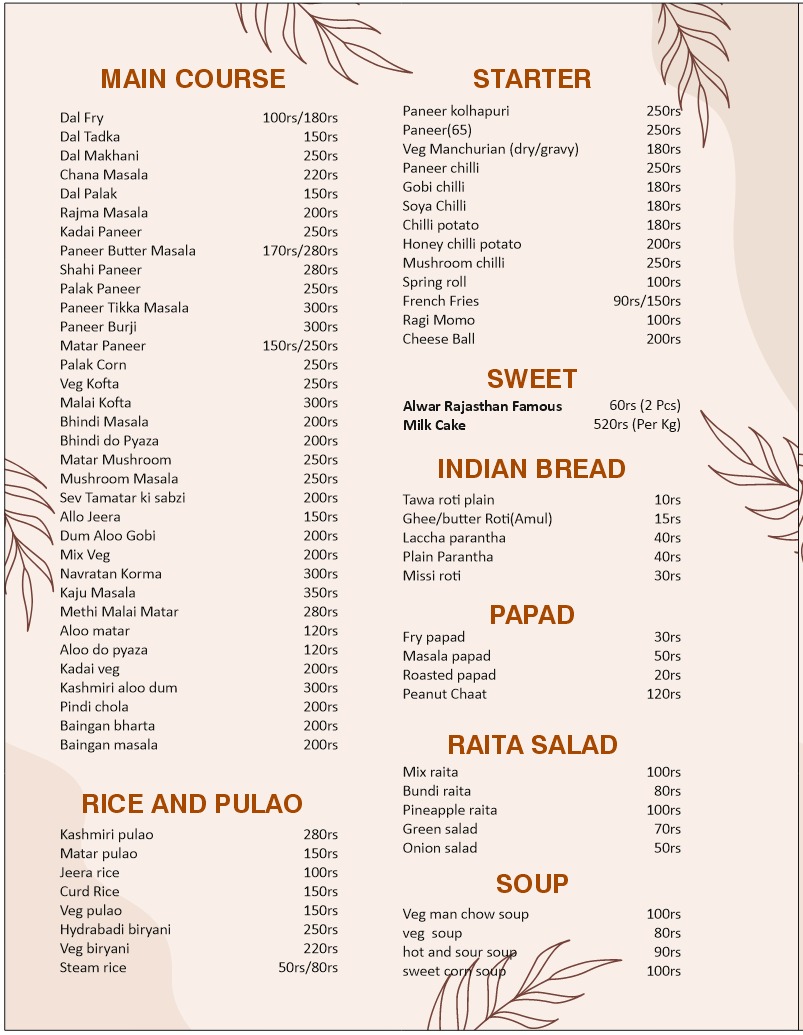 MAIN COURSE

| | |
|---|---|
| Dal Fry | 100rs/180rs |
| Dal Tadka | 150rs |
| Dal Makhani | 250rs |
| Chana Masala | 220rs |
| Dal Palak | 150rs |
| Rajma Masala | 200rs |
| Kadai Paneer | 250rs |
| Paneer Butter Masala | 170rs/280rs |
| Shahi Paneer | 280rs |
| Palak Paneer | 250rs |
| Paneer Tikka Masala | 300rs |
| Paneer Burji | 300rs |
| Matar Paneer | 150rs/250rs |
| Palak Corn | 250rs |
| Veg Kofta | 250rs |
| Malai Kofta | 300rs |
| Bhindi Masala | 200rs |
| Bhindi do Pyaza | 200rs |
| Matar Mushroom | 250rs |
| Mushroom Masala | 250rs |
| Sev Tamatar ki sabzi | 200rs |
| Allo Jeera | 150rs |
| Dum Aloo Gobi | 200rs |
| Mix Veg | 200rs |
| Navratan Korma | 300rs |
| Kaju Masala | 350rs |
| Methi Malai Matar | 280rs |
| Aloo matar | 120rs |
| Aloo do pyaza | 120rs |
| Kadai veg | 200rs |
| Kashmiri aloo dum | 300rs |
| Pindi chola | 200rs |
| Baingan bharta | 200rs |
| Baingan masala | 200rs |

RICE AND PULAO

| | |
|---|---|
| Kashmiri pulao | 280rs |
| Matar pulao | 150rs |
| Jeera rice | 100rs |
| Curd Rice | 150rs |
| Veg pulao | 150rs |
| Hydrabadi biryani | 250rs |
| Veg biryani | 220rs |
| Steam rice | 50rs/80rs |

STARTER

| | |
|---|---|
| Paneer kolhapuri | 250rs |
| Paneer(65) | 250rs |
| Veg Manchurian (dry/gravy) | 180rs |
| Paneer chilli | 250rs |
| Gobi chilli | 180rs |
| Soya Chilli | 180rs |
| Chilli potato | 180rs |
| Honey chilli potato | 200rs |
| Mushroom chilli | 250rs |
| Spring roll | 100rs |
| French Fries | 90rs/150rs |
| Ragi Momo | 100rs |
| Cheese Ball | 200rs |

SWEET

| | |
|---|---|
| Alwar Rajasthan Famous | 60rs (2 Pcs) |
| Milk Cake | 520rs (Per Kg) |

INDIAN BREAD

| | |
|---|---|
| Tawa roti plain | 10rs |
| Ghee/butter Roti(Amul) | 15rs |
| Laccha parantha | 40rs |
| Plain Parantha | 40rs |
| Missi roti | 30rs |

PAPAD

| | |
|---|---|
| Fry papad | 30rs |
| Masala papad | 50rs |
| Roasted papad | 20rs |
| Peanut Chaat | 120rs |

RAITA SALAD

| | |
|---|---|
| Mix raita | 100rs |
| Bundi raita | 80rs |
| Pineapple raita | 100rs |
| Green salad | 70rs |
| Onion salad | 50rs |

SOUP

| | |
|---|---|
| Veg man chow soup | 100rs |
| veg soup | 80rs |
| hot and sour soup | 90rs |
| sweet corn soup | 100rs |